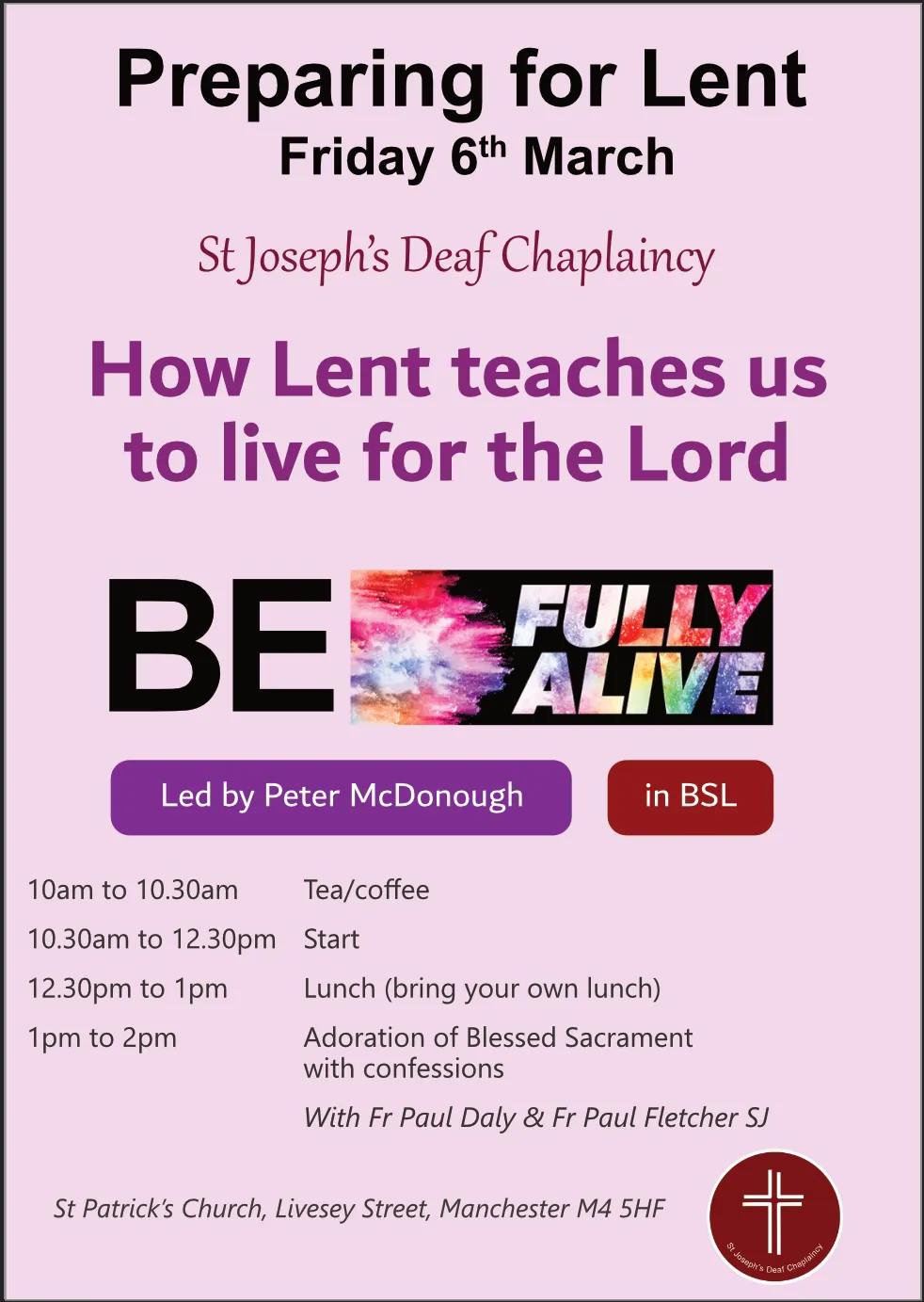 Preparing for Lent

Friday 6th March

St Joseph's Deaf Chaplaincy

How Lent teaches us to live for the Lord

BE FULLY ALIVE

Led by Peter McDonough

in BSL

10am to 10.30am Tea/coffee

10.30am to 12.30pm Start

12.30pm to 1pm Lunch (bring your own lunch)

1pm to 2pm Adoration of Blessed Sacrament with confessions

With Fr Paul Daly & Fr Paul Fletcher SJ

St Patrick's Church, Livesey Street, Manchester M4 5HF

St Joseph's Deaf Chaplaincy